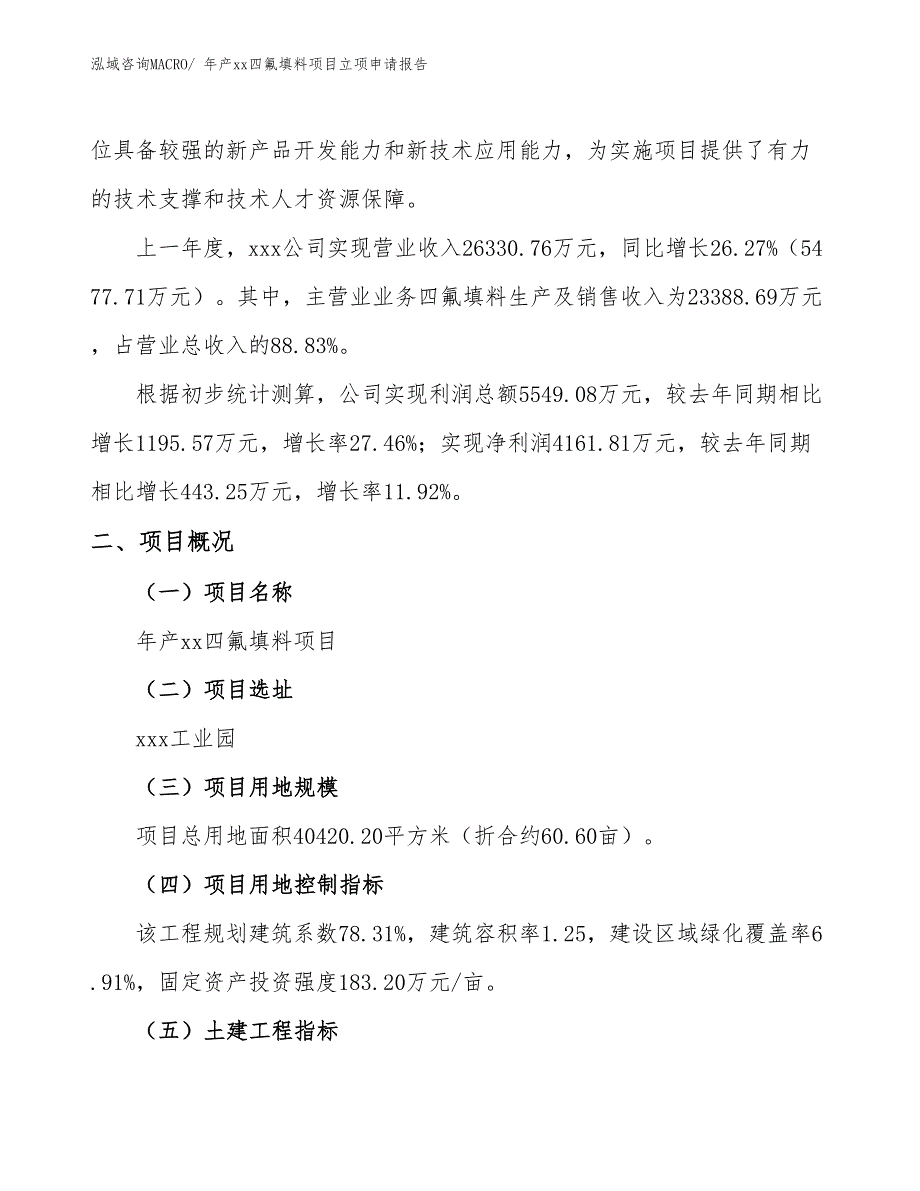 泓域咨询MACRO/ 年产xx四氟填料项目立项申请报告

位具备较强的新产品开发能力和新技术应用能力，为实施项目提供了有力的技术支撑和技术人才资源保障。

上一年度，xxx公司实现营业收入26330.76万元，同比增长26.27%（5477.71万元）。其中，主营业业务四氟填料生产及销售收入为23388.69万元，占营业总收入的88.83%。

根据初步统计测算，公司实现利润总额5549.08万元，较去年同期相比增长1195.57万元，增长率27.46%；实现净利润4161.81万元，较去年同期相比增长443.25万元，增长率11.92%。

二、项目概况

（一）项目名称

年产xx四氟填料项目

（二）项目选址

xxx工业园

（三）项目用地规模

项目总用地面积40420.20平方米（折合约60.60亩）。

（四）项目用地控制指标

该工程规划建筑系数78.31%，建筑容积率1.25，建设区域绿化覆盖率6.91%，固定资产投资强度183.20万元/亩。

（五）土建工程指标